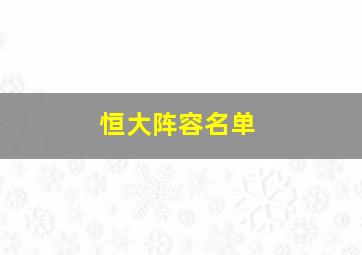 恒大阵容名单